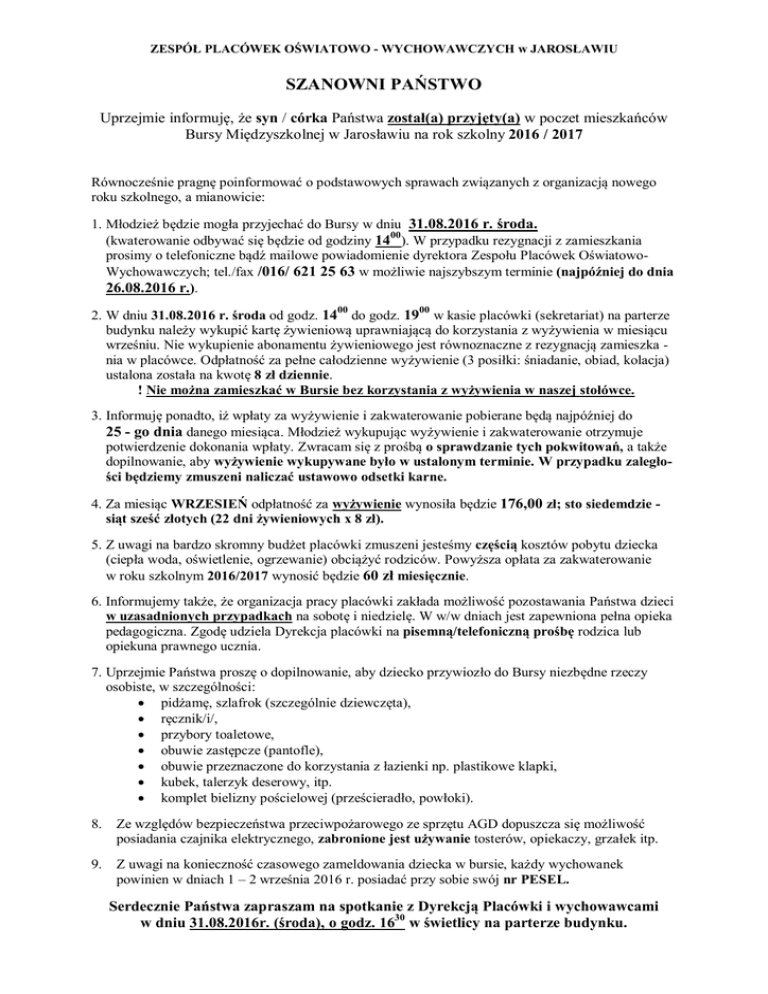 ZESPÓŁ PLACÓWEK OŚWIATOWO - WYCHOWAWCZYCH w JAROSŁAWIU

SZANOWNI PAŃSTWO

Uprzejmie informuję, że syn / córka Państwa został(a) przyjęty(a) w poczet mieszkańców Bursy Międzyszkolnej w Jarosławiu na rok szkolny 2016 / 2017

Równocześnie pragnę poinformować o podstawowych sprawach związanych z organizacją nowego roku szkolnego, a mianowicie:

1. Młodzież będzie mogła przyjechać do Bursy w dniu 31.08.2016 r. środa. (kwaterowanie odbywać się będzie od godziny $14^{00}$). W przypadku rezygnacji z zamieszkania prosimy o telefoniczne bądź mailowe powiadomienie dyrektora Zespołu Placówek Oświatowo-Wychowawczych; tel./fax /016/ 621 25 63 w możliwie najszybszym terminie (najpóźniej do dnia 26.08.2016 r.).

2. W dniu 31.08.2016 r. środa od godz. $14^{00}$ do godz. $19^{00}$ w kasie placówki (sekretariat) na parterze budynku należy wykupić kartę żywieniową uprawniającą do korzystania z wyżywienia w miesiącu wrześniu. Nie wykupienie abonamentu żywieniowego jest równoznaczne z rezygnacją zamieszkania w placówce. Odpłatność za pełne całodzienne wyżywienie (3 posiłki: śniadanie, obiad, kolacja) ustalona została na kwotę 8 zł dziennie.
! Nie można zamieszkać w Bursie bez korzystania z wyżywienia w naszej stołówce.

3. Informuję ponadto, iż wpłaty za wyżywienie i zakwaterowanie pobierane będą najpóźniej do 25 - go dnia danego miesiąca. Młodzież wykupując wyżywienie i zakwaterowanie otrzymuje potwierdzenie dokonania wpłaty. Zwracam się z prośbą o sprawdzanie tych pokwitowań, a także dopilnowanie, aby wyżywienie wykupywane było w ustalonym terminie. W przypadku zaległości będziemy zmuszeni naliczać ustawowo odsetki karne.

4. Za miesiąc WRZESIEŃ odpłatność za wyżywienie wynosiła będzie 176,00 zł; sto siedemdziesiąt sześć złotych (22 dni żywieniowych x 8 zł).

5. Z uwagi na bardzo skromny budżet placówki zmuszeni jesteśmy częścią kosztów pobytu dziecka (ciepła woda, oświetlenie, ogrzewanie) obciążyć rodziców. Powyższa opłata za zakwaterowanie w roku szkolnym 2016/2017 wynosić będzie 60 zł miesięcznie.

6. Informujemy także, że organizacja pracy placówki zakłada możliwość pozostawania Państwa dzieci w uzasadnionych przypadkach na sobotę i niedzielę. W w/w dniach jest zapewniona pełna opieka pedagogiczna. Zgodę udziela Dyrekcja placówki na pisemną/telefoniczną prośbę rodzica lub opiekuna prawnego ucznia.

7. Uprzejmie Państwa proszę o dopilnowanie, aby dziecko przywiozło do Bursy niezbędne rzeczy osobiste, w szczególności:
• pidżamę, szlafrok (szczególnie dziewczęta),
• ręcznik/i/,
• przybory toaletowe,
• obuwie zastępcze (pantofle),
• obuwie przeznaczone do korzystania z łazienki np. plastikowe klapki,
• kubek, talerzyk deserowy, itp.
• komplet bielizny pościelowej (prześcieradło, powłoki).

8. Ze względów bezpieczeństwa przeciwpożarowego ze sprzętu AGD dopuszcza się możliwość posiadania czajnika elektrycznego, zabronione jest używanie tosterów, opiekaczy, grzałek itp.

9. Z uwagi na konieczność czasowego zameldowania dziecka w bursie, każdy wychowanek powinien w dniach 1 – 2 września 2016 r. posiadać przy sobie swój nr PESEL.

Serdecznie Państwa zapraszam na spotkanie z Dyrekcją Placówki i wychowawcami w dniu 31.08.2016r. (środa), o godz. $16^{30}$ w świetlicy na parterze budynku.